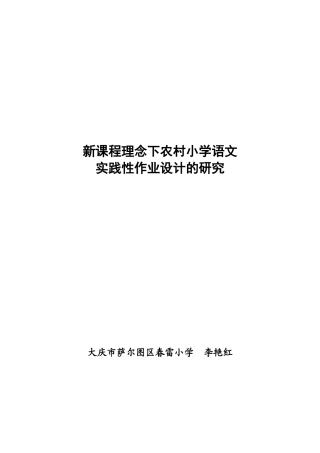 新课程理念下农村小学语文
实践性作业设计的研究

大庆市萨尔图区春雷小学　李艳红